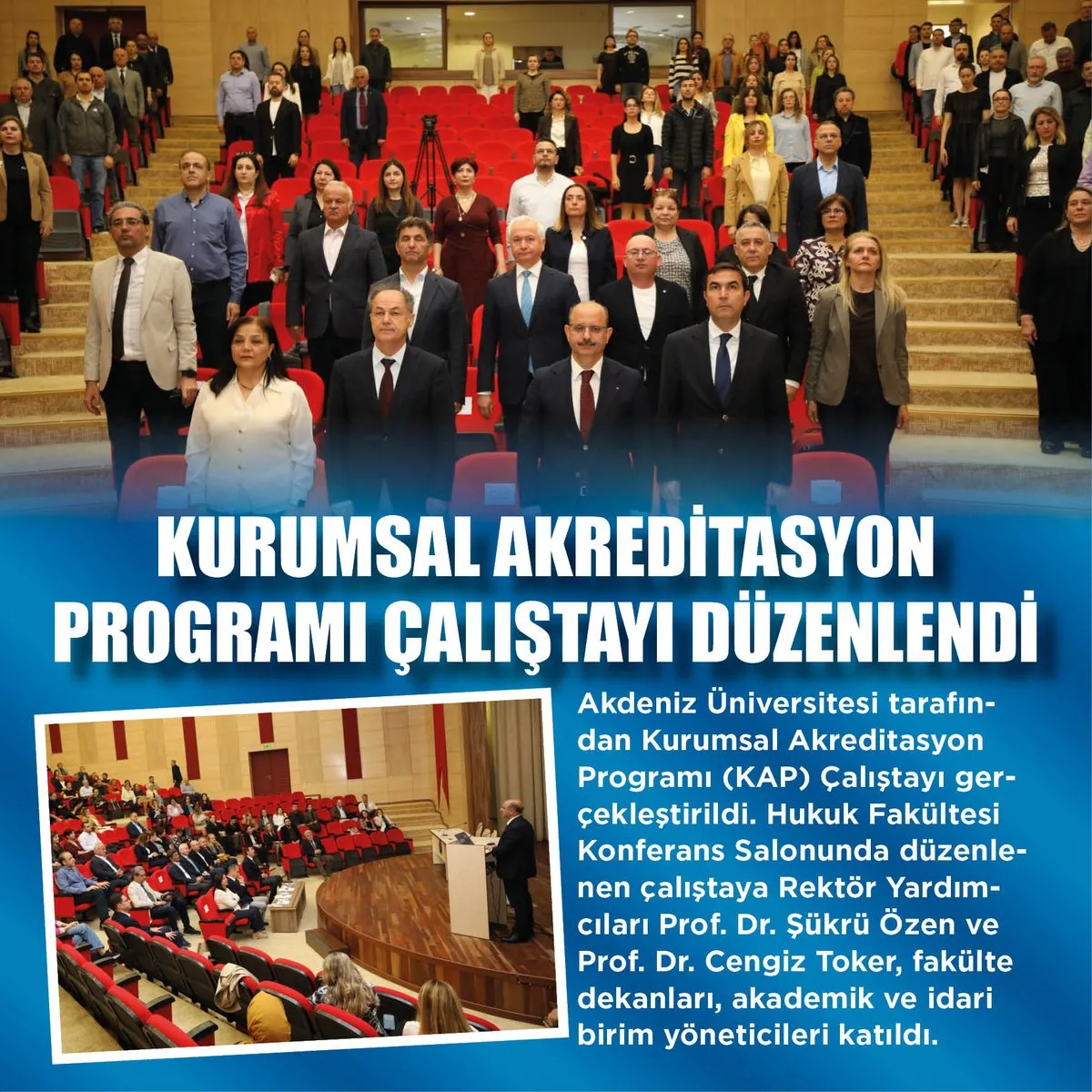 KURUMSAL AKREDİTASYON PROGRAMI ÇALIŞTAYI DÜZENLENDİ

Akdeniz Üniversitesi tarafından Kurumsal Akreditasyon Programı (KAP) Çalıştayı gerçekleştirildi. Hukuk Fakültesi Konferans Salonunda düzenlenen çalıştaya Rektör Yardımcıları Prof. Dr. Şükrü Özen ve Prof. Dr. Cengiz Toker, fakülte dekanları, akademik ve idari birim yöneticileri katıldı.